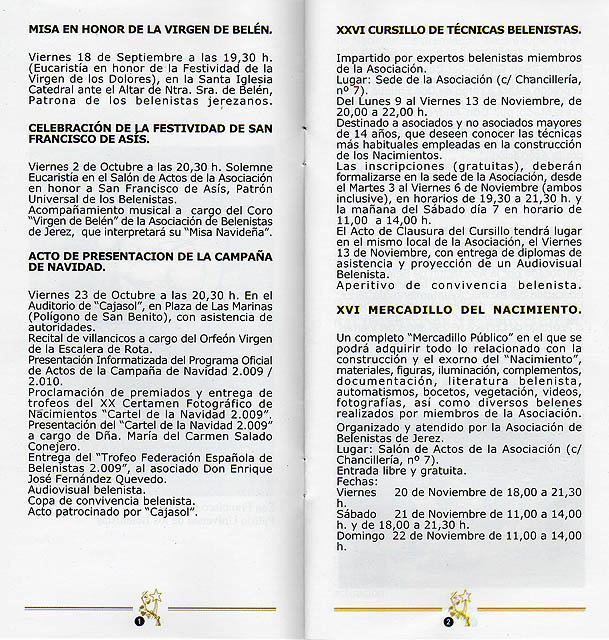 MISA EN HONOR DE LA VIRGEN DE BELÉN.

Viernes 18 de Septiembre a las 19,30 h. (Eucaristía en honor de la Festividad de la Virgen de los Dolores), en la Santa Iglesia Catedral ante el Altar de Ntra. Sra. de Belén, Patrona de los belenistas jerezanos.

CELEBRACIÓN DE LA FESTIVIDAD DE SAN FRANCISCO DE ASÍS.

Viernes 2 de Octubre a las 20,30 h. Solemne Eucaristía en el Salón de Actos de la Asociación en honor a San Francisco de Asís, Patrón Universal de los Belenistas.
Acompañamiento musical a cargo del Coro "Virgen de Belén" de la Asociación de Belenistas de Jerez, que interpretará su "Misa Navideña".

ACTO DE PRESENTACION DE LA CAMPAÑA DE NAVIDAD.

Viernes 23 de Octubre a las 20,30 h. En el Auditorio de "Cajasol", en Plaza de Las Marinas (Polígono de San Benito), con asistencia de autoridades.
Recital de villancicos a cargo del Orfeón Virgen de la Escalera de Rota.
Presentación Informatizada del Programa Oficial de Actos de la Campaña de Navidad 2.009 / 2.010.
Proclamación de premiados y entrega de trofeos del XX Certamen Fotográfico de Nacimientos "Cartel de la Navidad 2.009".
Presentación del "Cartel de la Navidad 2.009" a cargo de Dña. María del Carmen Salado Conejero.
Entrega del "Trofeo Federación Española de Belenistas 2.009", al asociado Don Enrique José Fernández Quevedo.
Audiovisual belenista.
Copa de convivencia belenista.
Acto patrocinado por "Cajasol".

1

XXVI CURSILLO DE TÉCNICAS BELENISTAS.

Impartido por expertos belenistas miembros de la Asociación.
Lugar: Sede de la Asociación (c/ Chancillería, nº 7).
Del Lunes 9 al Viernes 13 de Noviembre, de 20,00 a 22,00 h.
Destinado a asociados y no asociados mayores de 14 años, que deseen conocer las técnicas más habituales empleadas en la construcción de los Nacimientos.
Las inscripciones (gratuitas), deberán formalizarse en la sede de la Asociación, desde el Martes 3 al Viernes 6 de Noviembre (ambos inclusive), en horarios de 19,30 a 21,30 h. y la mañana del Sábado día 7 en horario de 11,00 a 14,00 h.
El Acto de Clausura del Cursillo tendrá lugar en el mismo local de la Asociación, el Viernes 13 de Noviembre, con entrega de diplomas de asistencia y proyección de un Audiovisual Belenista.
Aperitivo de convivencia belenista.

XVI MERCADILLO DEL NACIMIENTO.

Un completo "Mercadillo Público" en el que se podrá adquirir todo lo relacionado con la construcción y el exorno del "Nacimiento", materiales, figuras, iluminación, complementos, documentación, literatura belenista, automatismos, bocetos, vegetación, videos, fotografías, así como diversos belenes realizados por miembros de la Asociación.
Organizado y atendido por la Asociación de Belenistas de Jerez.
Lugar: Salón de Actos de la Asociación (c/ Chancillería, nº 7).
Entrada libre y gratuita.
Fechas:
Viernes 20 de Noviembre de 18,00 a 21,30 h.
Sábado 21 de Noviembre de 11,00 a 14,00 h. y de 18,00 a 21,30 h.
Domingo 22 de Noviembre de 11,00 a 14,00 h.

2